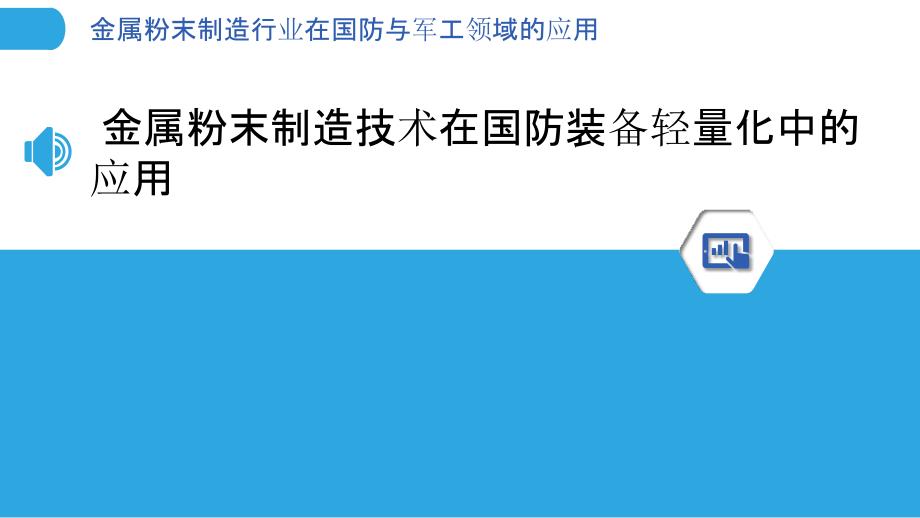 金属粉末制造行业在国防与军工领域的应用

金属粉末制造技术在国防装备轻量化中的应用